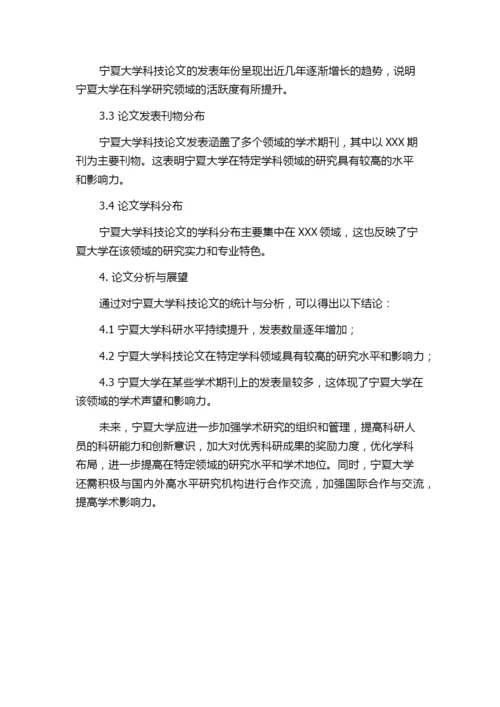 宁夏大学科技论文的发表年份呈现出近几年逐渐增长的趋势，说明宁夏大学在科学研究领域的活跃度有所提升。

3.3 论文发表刊物分布

宁夏大学科技论文发表涵盖了多个领域的学术期刊，其中以 XXX 期刊为主要刊物。这表明宁夏大学在特定学科领域的研究具有较高的水平和影响力。

3.4 论文学科分布

宁夏大学科技论文的学科分布主要集中在 XXX 领域，这也反映了宁夏大学在该领域的研究实力和专业特色。

4. 论文分析与展望

通过对宁夏大学科技论文的统计与分析，可以得出以下结论：

4.1 宁夏大学科研水平持续提升，发表数量逐年增加；

4.2 宁夏大学科技论文在特定学科领域具有较高的研究水平和影响力；

4.3 宁夏大学在某些学术期刊上的发表量较多，这体现了宁夏大学在该领域的学术声望和影响力。

未来，宁夏大学应进一步加强学术研究的组织和管理，提高科研人员的科研能力和创新意识，加大对优秀科研成果的奖励力度，优化学科布局，进一步提高在特定领域的研究水平和学术地位。同时，宁夏大学还需积极与国内外高水平研究机构进行合作交流，加强国际合作与交流，提高学术影响力。